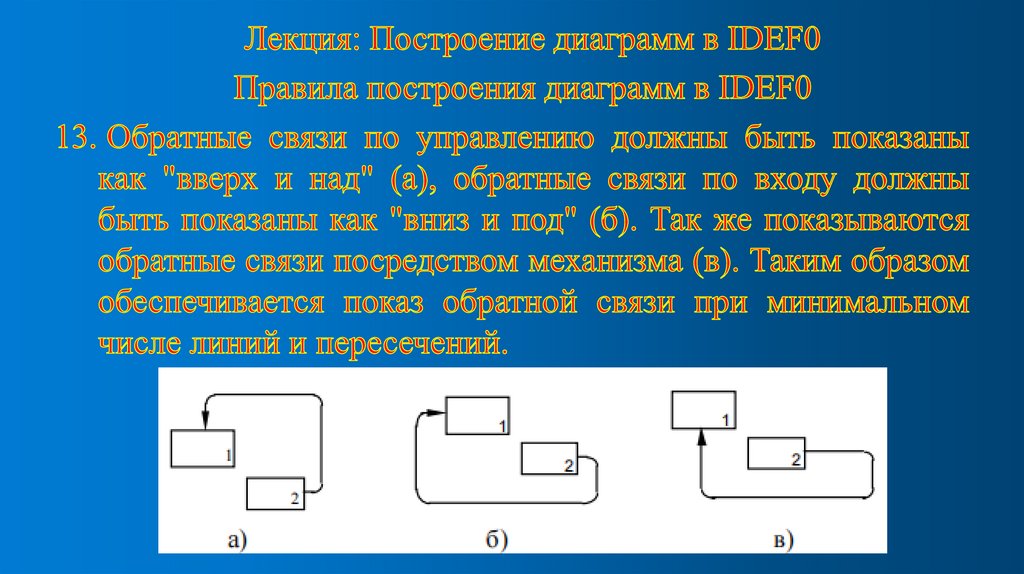 Лекция: Построение диаграмм в IDEF0

Правила построения диаграмм в IDEF0

13. Обратные связи по управлению должны быть показаны как "вверх и над" (а), обратные связи по входу должны быть показаны как "вниз и под" (б). Так же показываются обратные связи посредством механизма (в). Таким образом обеспечивается показ обратной связи при минимальном числе линий и пересечений.

1
2
а)

1
2
б)

1
2
в)